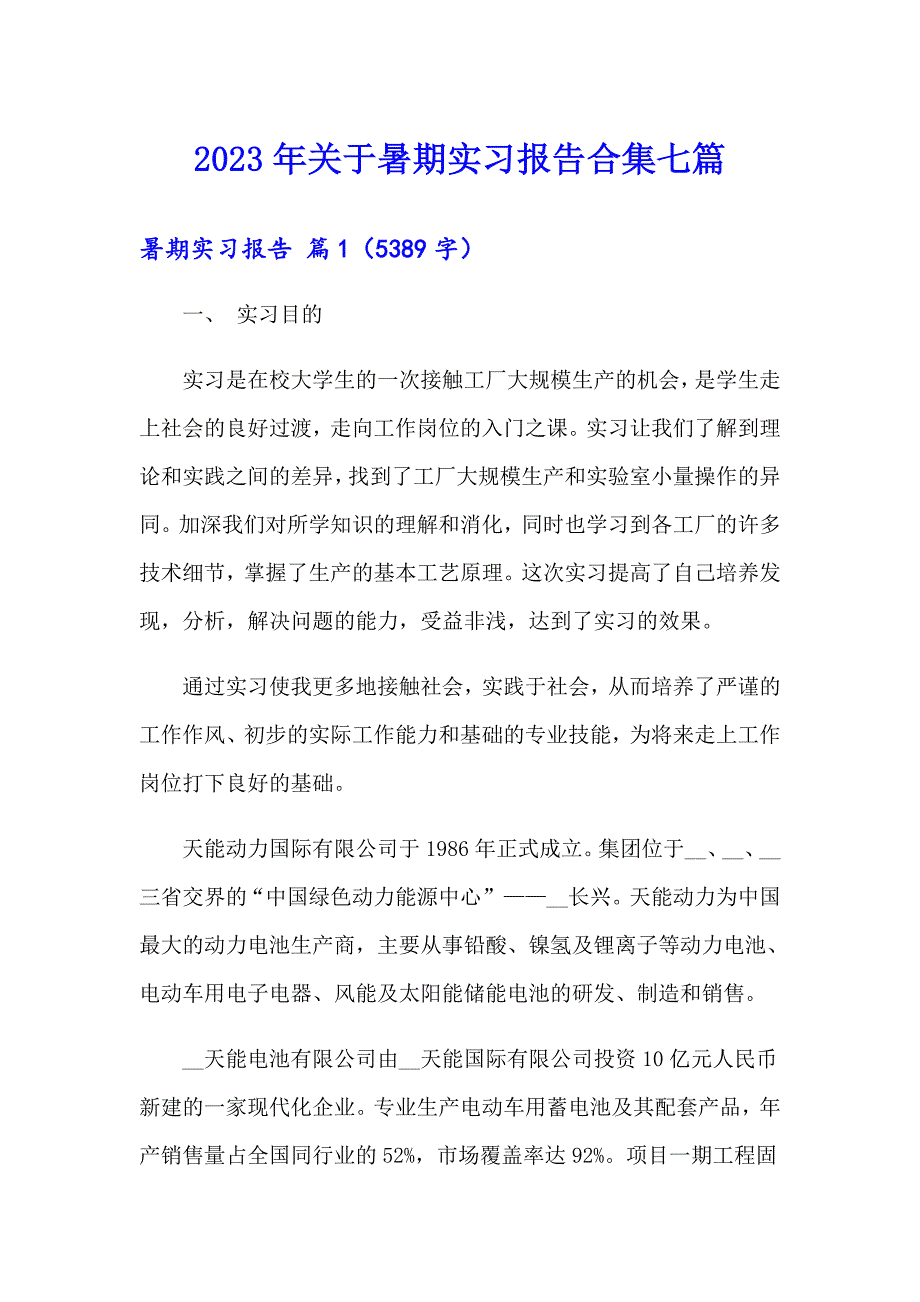 2023年关于暑期实习报告合集七篇

暑期实习报告 篇1（5389字）

一、 实习目的

实习是在校大学生的一次接触工厂大规模生产的机会，是学生走上社会的良好过渡，走向工作岗位的入门之课。实习让我们了解到理论和实践之间的差异，找到了工厂大规模生产和实验室小量操作的异同。加深我们对所学知识的理解和消化，同时也学习到各工厂的许多技术细节，掌握了生产的基本工艺原理。这次实习提高了自己培养发现，分析，解决问题的能力，受益非浅，达到了实习的效果。

通过实习使我更多地接触社会，实践于社会，从而培养了严谨的工作作风、初步的实际工作能力和基础的专业技能，为将来走上工作岗位打下良好的基础。

天能动力国际有限公司于1986年正式成立。集团位于__、__、__三省交界的“中国绿色动力能源中心”——__长兴。天能动力为中国最大的动力电池生产商，主要从事铅酸、镍氢及锂离子等动力电池、电动车用电子电器、风能及太阳能储能电池的研发、制造和销售。

__天能电池有限公司由__天能国际有限公司投资10亿元人民币新建的一家现代化企业。专业生产电动车用蓄电池及其配套产品，年产销售量占全国同行业的52%，市场覆盖率达92%。项目一期工程固